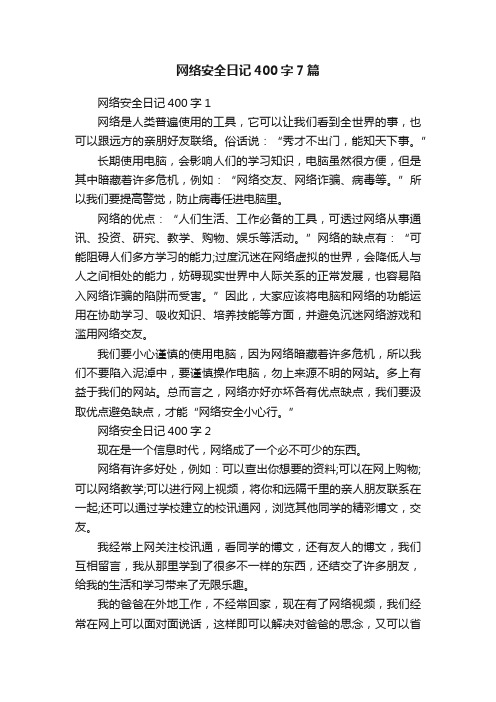 网络安全日记400字7篇

网络安全日记400字1

网络是人类普遍使用的工具，它可以让我们看到全世界的事，也可以跟远方的亲朋好友联络。俗话说：“秀才不出门，能知天下事。”

长期使用电脑，会影响人们的学习知识，电脑虽然很方便，但是其中暗藏着许多危机，例如：“网络交友、网络诈骗、病毒等。”所以我们要提高警觉，防止病毒任进电脑里。

网络的优点：“人们生活、工作必备的工具，可透过网络从事通讯、投资、研究、教学、购物、娱乐等活动。”网络的缺点有：“可能阻碍人们多方学习的能力;过度沉迷在网络虚拟的世界，会降低人与人之间相处的能力，妨碍现实世界中人际关系的正常发展，也容易陷入网络诈骗的陷阱而受害。”因此，大家应该将电脑和网络的功能运用在协助学习、吸收知识、培养技能等方面，并避免沉迷网络游戏和滥用网络交友。

我们要小心谨慎的使用电脑，因为网络暗藏着许多危机，所以我们不要陷入泥淖中，要谨慎操作电脑，勿上来源不明的网站。多上有益于我们的网站。总而言之，网络亦好亦坏各有优点缺点，我们要汲取优点避免缺点，才能“网络安全小心行。”

网络安全日记400字2

现在是一个信息时代，网络成了一个必不可少的东西。

网络有许多好处，例如：可以查出你想要的资料;可以在网上购物;可以网络教学;可以进行网上视频，将你和远隔千里的亲人朋友联系在一起;还可以通过学校建立的校讯通网，浏览其他同学的精彩博文，交友。

我经常上网关注校讯通，看同学的博文，还有友人的博文，我们互相留言，我从那里学到了很多不一样的东西，还结交了许多朋友，给我的生活和学习带来了无限乐趣。

我的爸爸在外地工作，不经常回家，现在有了网络视频，我们经常在网上可以面对面说话，这样即可以解决对爸爸的思念，又可以省